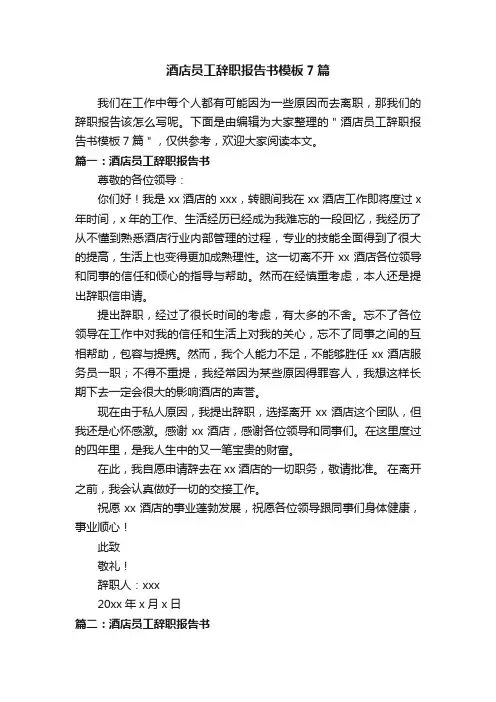 酒店员工辞职报告书模板 7 篇

我们在工作中每个人都有可能因为一些原因而去离职，那我们的辞职报告该怎么写呢。下面是由编辑为大家整理的＂酒店员工辞职报告书模板 7 篇＂，仅供参考，欢迎大家阅读本文。

篇一：酒店员工辞职报告书

尊敬的各位领导：

你们好！我是 xx 酒店的 xxx，转眼间我在 xx 酒店工作即将度过 x 年时间，x 年的工作、生活经历已经成为我难忘的一段回忆，我经历了从不懂到熟悉酒店行业内部管理的过程，专业的技能全面得到了很大的提高，生活上也变得更加成熟理性。这一切离不开 xx 酒店各位领导和同事的信任和倾心的指导与帮助。然而在经慎重考虑，本人还是提出辞职信申请。

提出辞职，经过了很长时间的考虑，有太多的不舍。忘不了各位领导在工作中对我的信任和生活上对我的关心，忘不了同事之间的互相帮助，包容与提携。然而，我个人能力不足，不能够胜任 xx 酒店服务员一职；不得不重提，我经常因为某些原因得罪客人，我想这样长期下去一定会很大的影响酒店的声誉。

现在由于私人原因，我提出辞职，选择离开 xx 酒店这个团队，但我还是心怀感激。感谢 xx 酒店，感谢各位领导和同事们。在这里度过的四年里，是我人生中的又一笔宝贵的财富。

在此，我自愿申请辞去在 xx 酒店的一切职务，敬请批准。 在离开之前，我会认真做好一切的交接工作。

祝愿 xx 酒店的事业蓬勃发展，祝愿各位领导跟同事们身体健康，事业顺心！

此致

敬礼！

辞职人：xxx

20xx 年 x 月 x 日

篇二：酒店员工辞职报告书